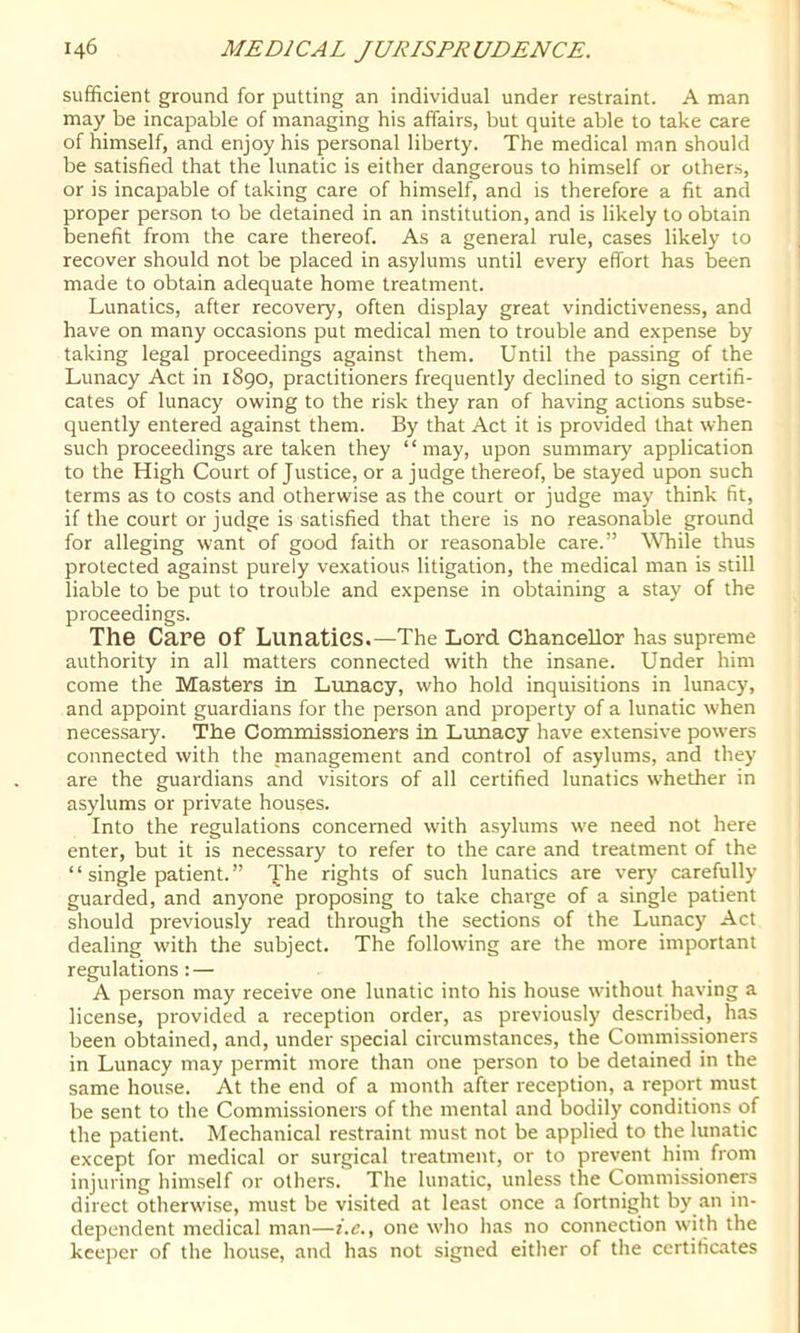 146 MEDICAL JURISPRUDENCE.

sufficient ground for putting an individual under restraint. A man may be incapable of managing his affairs, but quite able to take care of himself, and enjoy his personal liberty. The medical man should be satisfied that the lunatic is either dangerous to himself or others, or is incapable of taking care of himself, and is therefore a fit and proper person to be detained in an institution, and is likely to obtain benefit from the care thereof. As a general rule, cases likely to recover should not be placed in asylums until every effort has been made to obtain adequate home treatment.

Lunatics, after recovery, often display great vindictiveness, and have on many occasions put medical men to trouble and expense by taking legal proceedings against them. Until the passing of the Lunacy Act in 1890, practitioners frequently declined to sign certificates of lunacy owing to the risk they ran of having actions subsequently entered against them. By that Act it is provided that when such proceedings are taken they "may, upon summary application to the High Court of Justice, or a judge thereof, be stayed upon such terms as to costs and otherwise as the court or judge may think fit, if the court or judge is satisfied that there is no reasonable ground for alleging want of good faith or reasonable care." While thus protected against purely vexatious litigation, the medical man is still liable to be put to trouble and expense in obtaining a stay of the proceedings.

The Care of Lunatics.—The Lord Chancellor has supreme authority in all matters connected with the insane. Under him come the Masters in Lunacy, who hold inquisitions in lunacy, and appoint guardians for the person and property of a lunatic when necessary. The Commissioners in Lunacy have extensive powers connected with the management and control of asylums, and they are the guardians and visitors of all certified lunatics whether in asylums or private houses.

Into the regulations concerned with asylums we need not here enter, but it is necessary to refer to the care and treatment of the "single patient." The rights of such lunatics are very carefully guarded, and anyone proposing to take charge of a single patient should previously read through the sections of the Lunacy Act dealing with the subject. The following are the more important regulations:—

A person may receive one lunatic into his house without having a license, provided a reception order, as previously described, has been obtained, and, under special circumstances, the Commissioners in Lunacy may permit more than one person to be detained in the same house. At the end of a month after reception, a report must be sent to the Commissioners of the mental and bodily conditions of the patient. Mechanical restraint must not be applied to the lunatic except for medical or surgical treatment, or to prevent him from injuring himself or others. The lunatic, unless the Commissioners direct otherwise, must be visited at least once a fortnight by an independent medical man—i.e., one who has no connection with the keeper of the house, and has not signed either of the certificates